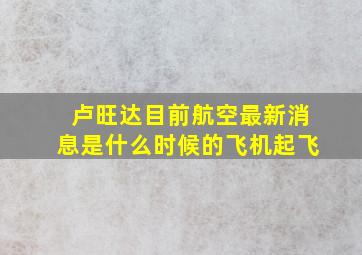 卢旺达目前航空最新消息是什么时候的飞机起飞